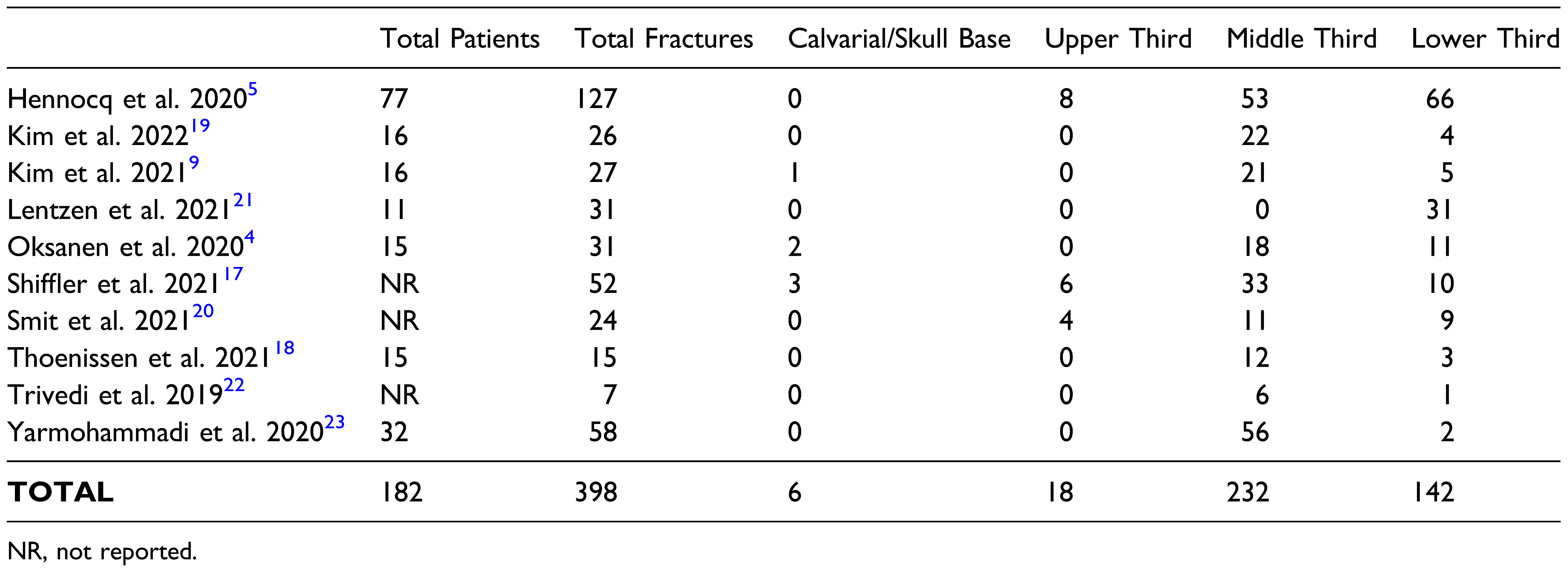 |  | Total Patients | Total Fractures | Calvarial/Skull Base | Upper Third | Middle Third | Lower Third |
|---|---|---|---|---|---|---|
| Hennocq et al. 2020$^{5}$ | 77 | 127 | 0 | 8 | 53 | 66 |
| Kim et al. 2022$^{19}$ | 16 | 26 | 0 | 0 | 22 | 4 |
| Kim et al. 2021$^{9}$ | 16 | 27 | 1 | 0 | 21 | 5 |
| Lentzen et al. 2021$^{21}$ | 11 | 31 | 0 | 0 | 0 | 31 |
| Oksanen et al. 2020$^{4}$ | 15 | 31 | 2 | 0 | 18 | 11 |
| Shiffler et al. 2021$^{17}$ | NR | 52 | 3 | 6 | 33 | 10 |
| Smit et al. 2021$^{20}$ | NR | 24 | 0 | 4 | 11 | 9 |
| Thoenissen et al. 2021$^{18}$ | 15 | 15 | 0 | 0 | 12 | 3 |
| Trivedi et al. 2019$^{22}$ | NR | 7 | 0 | 0 | 6 | 1 |
| Yarmohammadi et al. 2020$^{23}$ | 32 | 58 | 0 | 0 | 56 | 2 |
| TOTAL | 182 | 398 | 6 | 18 | 232 | 142 |

NR, not reported.